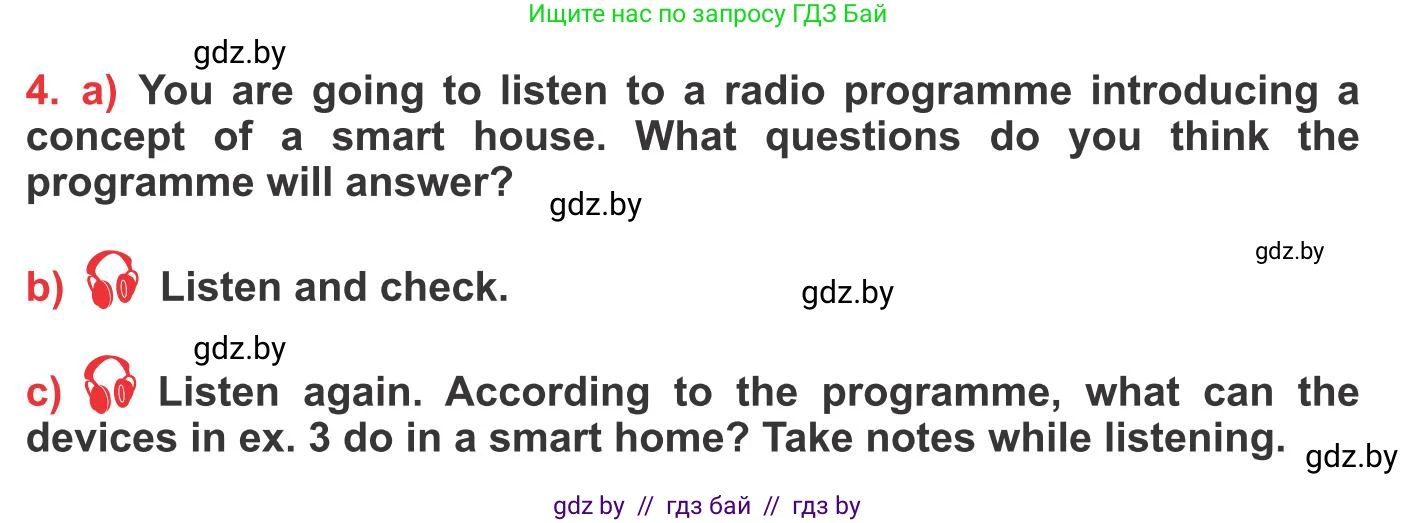 Ищите нас по запросу ГДЗ Бай

gdz.by

4. a) You are going to listen to a radio programme introducing a concept of a smart house. What questions do you think the programme will answer?

gdz.by

gdz.by

b) Listen and check.

gdz.by

gdz.by

c) Listen again. According to the programme, what can the devices in ex. 3 do in a smart home? Take notes while listening.

gdz.by

gdz by // гдз бай // гдз by